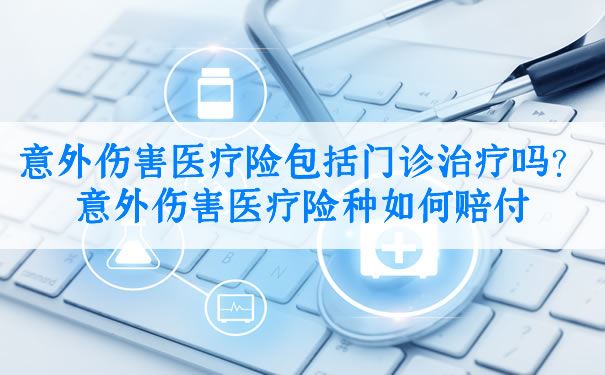 意外伤害医疗险包括门诊治疗吗？
意外伤害医疗险种如何赔付